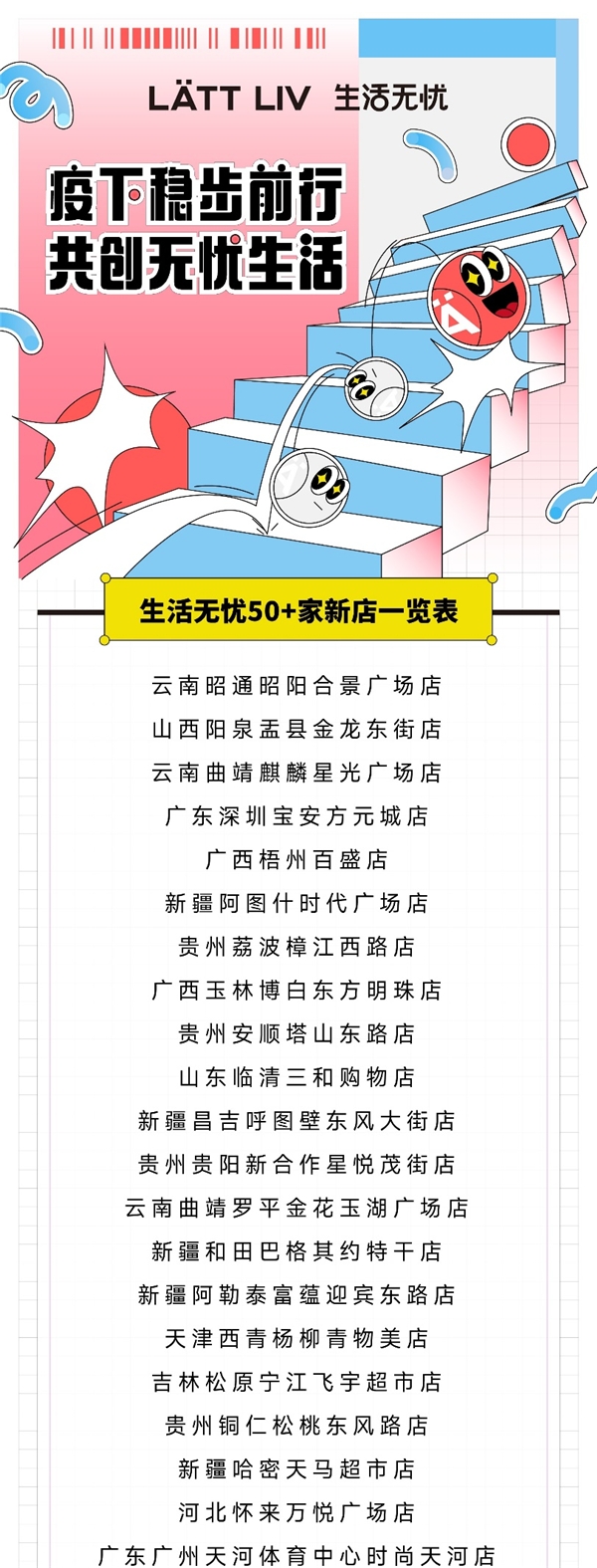 LÄTT LIV 生活无忧

疫下稳步前行
共创无忧生活

生活无忧50+家新店一览表

云南昭通昭阳合景广场店
山西阳泉盂县金龙东街店
云南曲靖麒麟星光广场店
广东深圳宝安方元城店
广西梧州百盛店
新疆阿图什时代广场店
贵州荔波樟江西路店
广西玉林博白东方明珠店
贵州安顺塔山东路店
山东临清三和购物店
新疆昌吉呼图壁东风大街店
贵州贵阳新合作星悦茂街店
云南曲靖罗平金花玉湖广场店
新疆和田巴格其约特干店
新疆阿勒泰富蕴迎宾东路店
天津西青杨柳青物美店
吉林松原宁江飞宇超市店
贵州铜仁松桃东风路店
新疆哈密天马超市店
河北怀来万悦广场店
广东广州天河体育中心时尚天河店